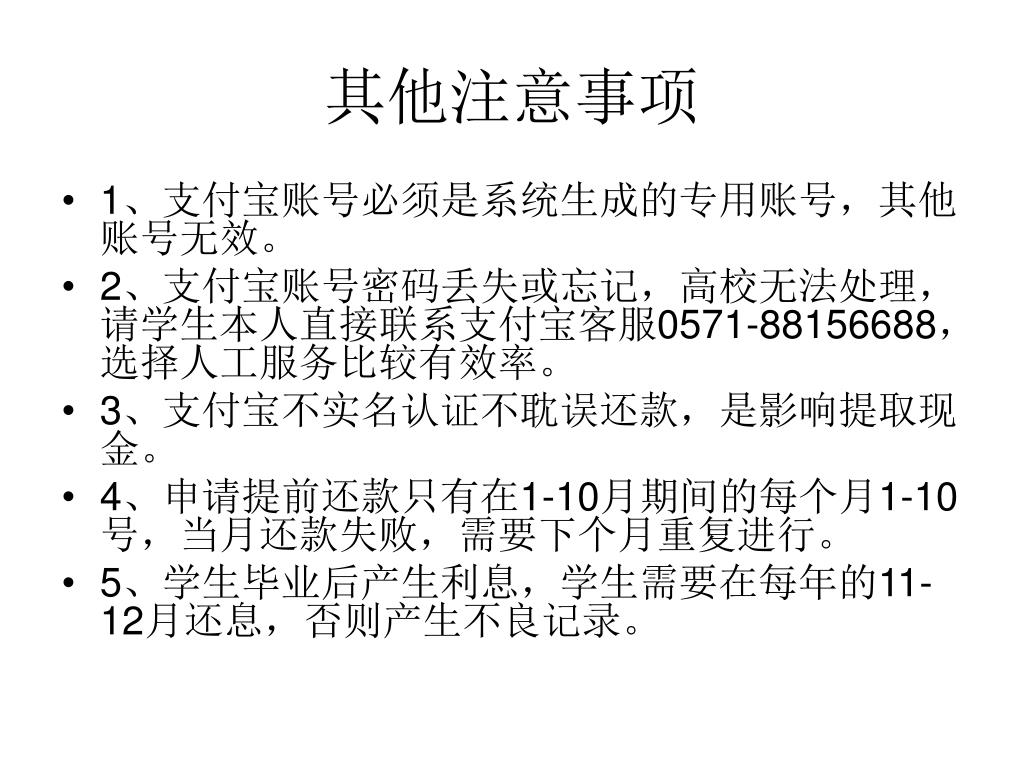 其他注意事项

• 1、支付宝账号必须是系统生成的专用账号，其他账号无效。
• 2、支付宝账号密码丢失或忘记，高校无法处理，请学生本人直接联系支付宝客服0571-88156688，选择人工服务比较有效率。
• 3、支付宝不实名认证不耽误还款，是影响提取现金。
• 4、申请提前还款只有在1-10月期间的每个月1-10号，当月还款失败，需要下个月重复进行。
• 5、学生毕业后产生利息，学生需要在每年的11-12月还息，否则产生不良记录。